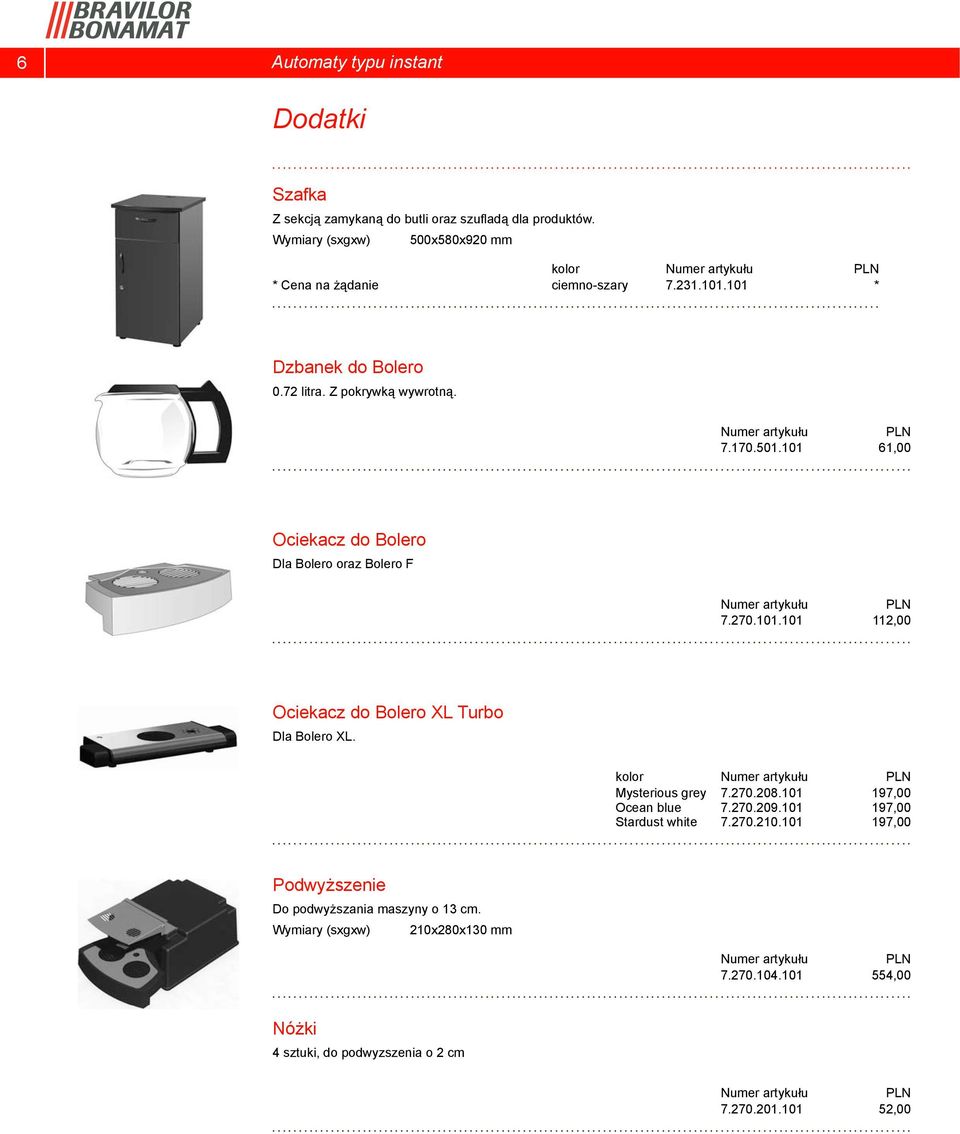 BRAVILOR BONAMAT

6 Automaty typu instant

Dodatki

Szafka
Z sekcją zamykaną do butli oraz szufladą dla produktów.
Wymiary (sxgxw) 500x580x920 mm

| | kolor | Numer artykułu | PLN |
|---|---|---|---|
| * Cena na żądanie | ciemno-szary | 7.231.101.101 | * |

Dzbanek do Bolero
0.72 litra. Z pokrywką wywrotną.

| Numer artykułu | PLN |
|---|---|
| 7.170.501.101 | 61,00 |

Ociekacz do Bolero
Dla Bolero oraz Bolero F

| Numer artykułu | PLN |
|---|---|
| 7.270.101.101 | 112,00 |

Ociekacz do Bolero XL Turbo
Dla Bolero XL.

| kolor | Numer artykułu | PLN |
|---|---|---|
| Mysterious grey | 7.270.208.101 | 197,00 |
| Ocean blue | 7.270.209.101 | 197,00 |
| Stardust white | 7.270.210.101 | 197,00 |

Podwyższenie
Do podwyższania maszyny o 13 cm.
Wymiary (sxgxw) 210x280x130 mm

| Numer artykułu | PLN |
|---|---|
| 7.270.104.101 | 554,00 |

Nóżki
4 sztuki, do podwyzszenia o 2 cm

| Numer artykułu | PLN |
|---|---|
| 7.270.201.101 | 52,00 |